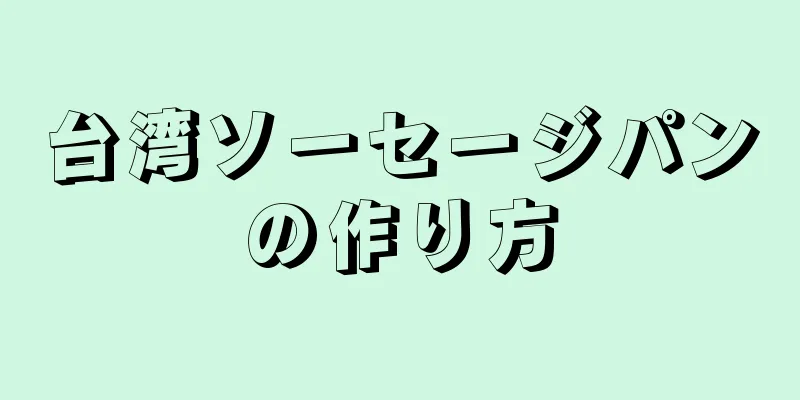 台湾ソーセージパンの作り方